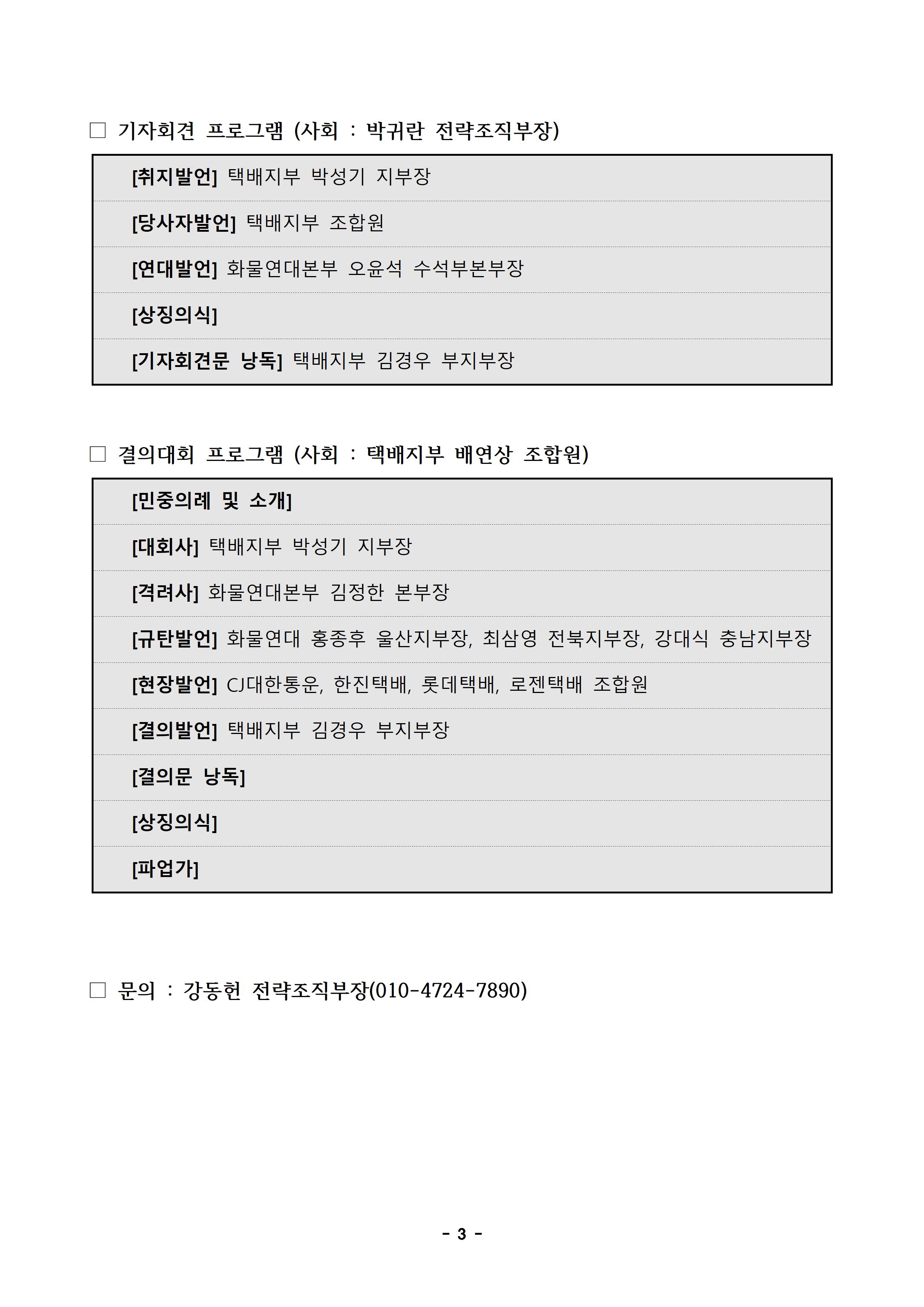 □ 기자회견 프로그램 (사회 : 박귀란 전략조직부장)

[취지발언] 택배지부 박성기 지부장

[당사자발언] 택배지부 조합원

[연대발언] 화물연대본부 오윤석 수석부본부장

[상징의식]

[기자회견문 낭독] 택배지부 김경우 부지부장

□ 결의대회 프로그램 (사회 : 택배지부 배연상 조합원)

[민중의례 및 소개]

[대회사] 택배지부 박성기 지부장

[격려사] 화물연대본부 김정한 본부장

[규탄발언] 화물연대 홍종후 울산지부장, 최삼영 전북지부장, 강대식 충남지부장

[현장발언] CJ대한통운, 한진택배, 롯데택배, 로젠택배 조합원

[결의발언] 택배지부 김경우 부지부장

[결의문 낭독]

[상징의식]

[파업가]

□ 문의 : 강동헌 전략조직부장(010-4724-7890)

- 3 -